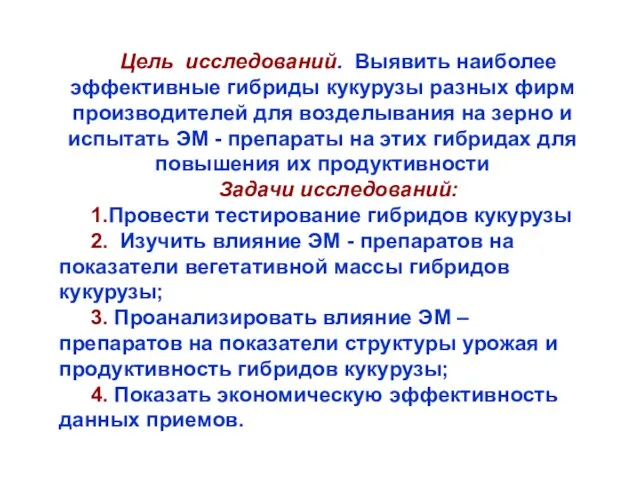 Цель исследований. Выявить наиболее эффективные гибриды кукурузы разных фирм производителей для возделывания на зерно и испытать ЭМ - препараты на этих гибридах для повышения их продуктивности

Задачи исследований:

1.Провести тестирование гибридов кукурузы

2. Изучить влияние ЭМ - препаратов на показатели вегетативной массы гибридов кукурузы;

3. Проанализировать влияние ЭМ – препаратов на показатели структуры урожая и продуктивность гибридов кукурузы;

4. Показать экономическую эффективность данных приемов.